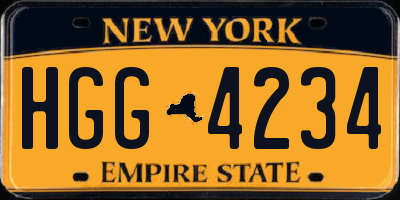 NEW YORK

HGG 4234

EMPIRE STATE